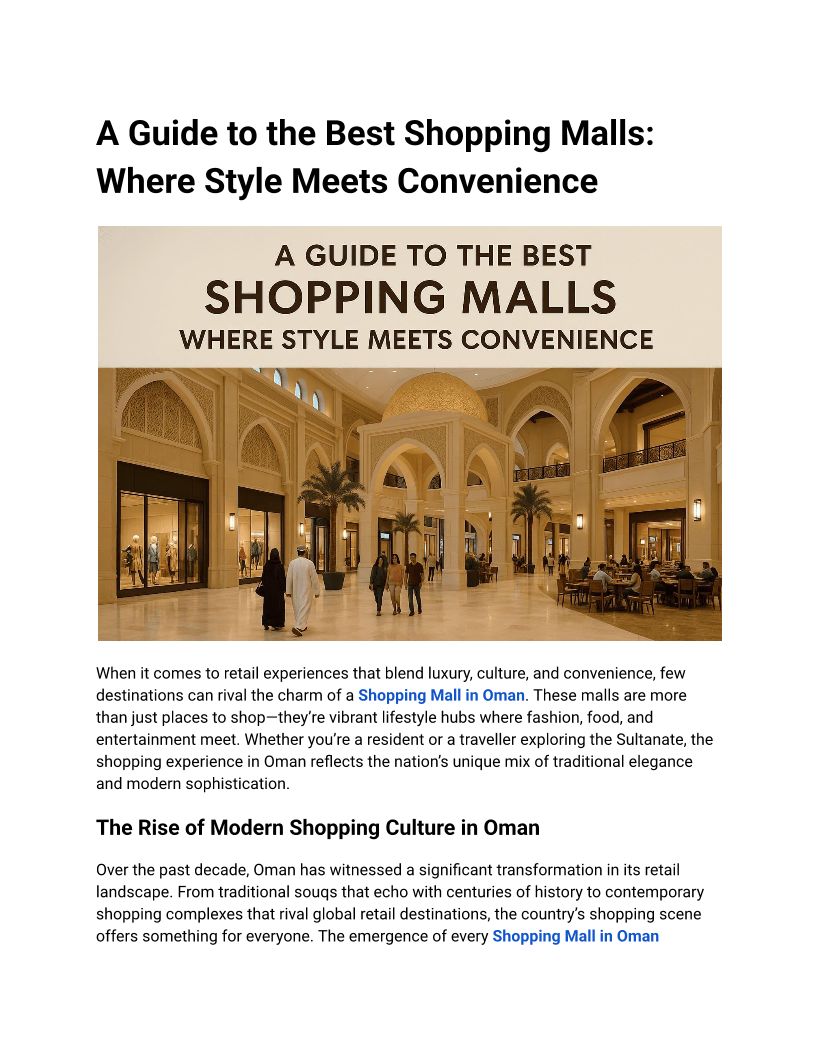 A Guide to the Best Shopping Malls: Where Style Meets Convenience

A GUIDE TO THE BEST
SHOPPING MALLS
WHERE STYLE MEETS CONVENIENCE

When it comes to retail experiences that blend luxury, culture, and convenience, few destinations can rival the charm of a Shopping Mall in Oman. These malls are more than just places to shop—they're vibrant lifestyle hubs where fashion, food, and entertainment meet. Whether you're a resident or a traveller exploring the Sultanate, the shopping experience in Oman reflects the nation's unique mix of traditional elegance and modern sophistication.

The Rise of Modern Shopping Culture in Oman

Over the past decade, Oman has witnessed a significant transformation in its retail landscape. From traditional souqs that echo with centuries of history to contemporary shopping complexes that rival global retail destinations, the country's shopping scene offers something for everyone. The emergence of every Shopping Mall in Oman